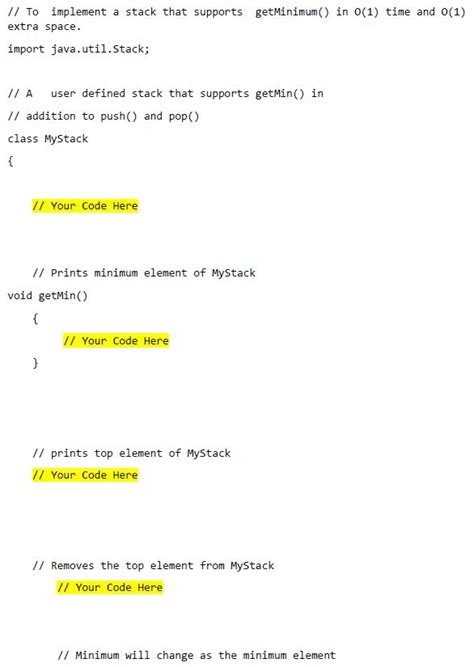 // To implement a stack that supports getMinimum() in O(1) time and O(1) extra space.

import java.util.Stack;

// A user defined stack that supports getMin() in

// addition to push() and pop()

class MyStack

{

// Your Code Here

// Prints minimum element of MyStack

void getMin()

{

// Your Code Here

}

// prints top element of MyStack

// Your Code Here

// Removes the top element from MyStack

// Your Code Here

// Minimum will change as the minimum element